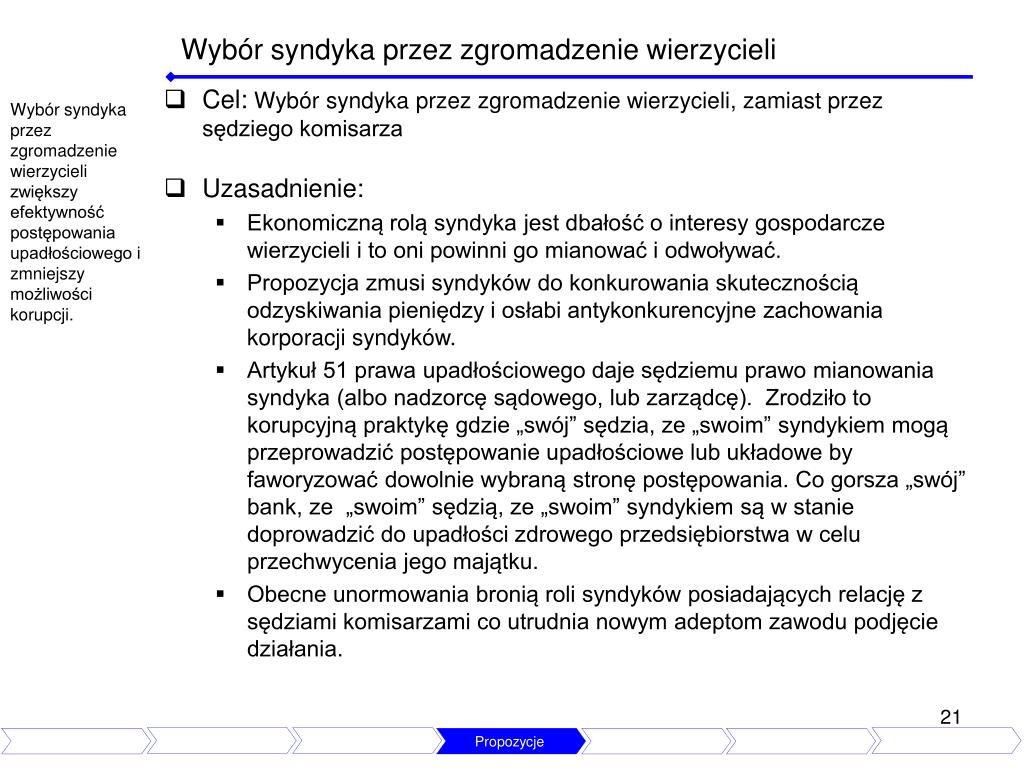 Wybór syndyka przez zgromadzenie wierzycieli

Wybór syndyka przez zgromadzenie wierzycieli zwiększy efektywność postępowania upadłościowego i zmniejszy możliwości korupcji.

❑ Cel: Wybór syndyka przez zgromadzenie wierzycieli, zamiast przez sędziego komisarza

❑ Uzasadnienie:
▪ Ekonomiczną rolą syndyka jest dbałość o interesy gospodarcze wierzycieli i to oni powinni go mianować i odwoływać.
▪ Propozycja zmusi syndyków do konkurowania skutecznością odzyskiwania pieniędzy i osłabi antykonkurencyjne zachowania korporacji syndyków.
▪ Artykuł 51 prawa upadłościowego daje sędziemu prawo mianowania syndyka (albo nadzorcę sądowego, lub zarządcę). Zrodziło to korupcyjną praktykę gdzie „swój” sędzia, ze „swoim” syndykiem mogą przeprowadzić postępowanie upadłościowe lub układowe by faworyzować dowolnie wybraną stronę postępowania. Co gorsza „swój” bank, ze „swoim” sędzią, ze „swoim” syndykiem są w stanie doprowadzić do upadłości zdrowego przedsiębiorstwa w celu przechwycenia jego majątku.
▪ Obecne unormowania bronią roli syndyków posiadających relację z sędziami komisarzami co utrudnia nowym adeptom zawodu podjęcie działania.

21

Propozycje